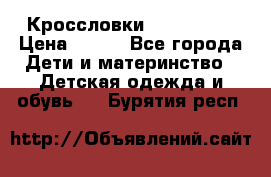 Кроссловки
Цена Все города
Дети и материнство
Детская одежда и обувь Бурятия респ

http://Объявлений.сайт